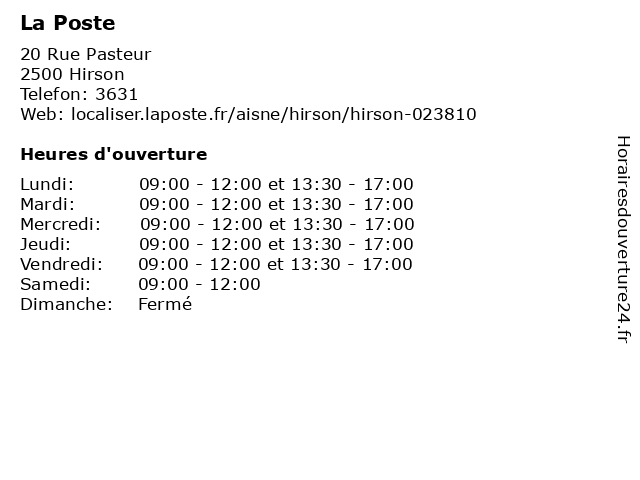 La Poste

20 Rue Pasteur
2500 Hirson
Telefon: 3631
Web: localiser.laposte.fr/aisne/hirson/hirson-023810

Heures d'ouverture

Lundi: 09:00 - 12:00 et 13:30 - 17:00
Mardi: 09:00 - 12:00 et 13:30 - 17:00
Mercredi: 09:00 - 12:00 et 13:30 - 17:00
Jeudi: 09:00 - 12:00 et 13:30 - 17:00
Vendredi: 09:00 - 12:00 et 13:30 - 17:00
Samedi: 09:00 - 12:00
Dimanche: Fermé

Horairesdouverture24.fr